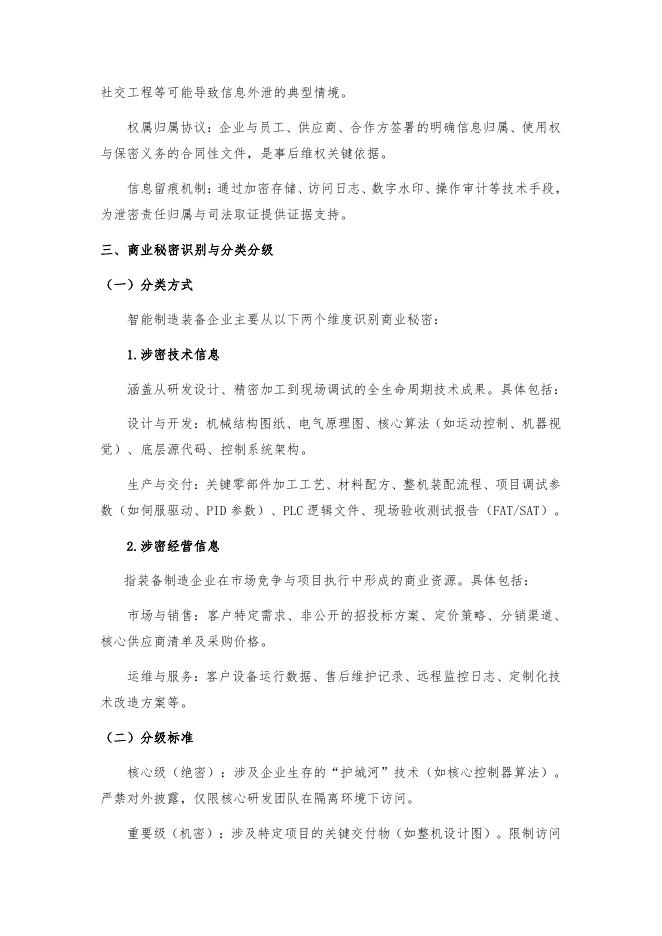 社交工程等可能导致信息外泄的典型情境。

权属归属协议：企业与员工、供应商、合作方签署的明确信息归属、使用权与保密义务的合同性文件，是事后维权关键依据。

信息留痕机制：通过加密存储、访问日志、数字水印、操作审计等技术手段，为泄密责任归属与司法取证提供证据支持。

三、商业秘密识别与分类分级

（一）分类方式

智能制造装备企业主要从以下两个维度识别商业秘密：

1.涉密技术信息

涵盖从研发设计、精密加工到现场调试的全生命周期技术成果。具体包括：

设计与开发：机械结构图纸、电气原理图、核心算法（如运动控制、机器视觉）、底层源代码、控制系统架构。

生产与交付：关键零部件加工工艺、材料配方、整机装配流程、项目调试参数（如伺服驱动、PID 参数）、PLC 逻辑文件、现场验收测试报告（FAT/SAT）。

2.涉密经营信息

指装备制造企业在市场竞争与项目执行中形成的商业资源。具体包括：

市场与销售：客户特定需求、非公开的招投标方案、定价策略、分销渠道、核心供应商清单及采购价格。

运维与服务：客户设备运行数据、售后维护记录、远程监控日志、定制化技术改造方案等。

（二）分级标准

核心级（绝密）：涉及企业生存的“护城河”技术（如核心控制器算法）。严禁对外披露，仅限核心研发团队在隔离环境下访问。

重要级（机密）：涉及特定项目的关键交付物（如整机设计图）。限制访问